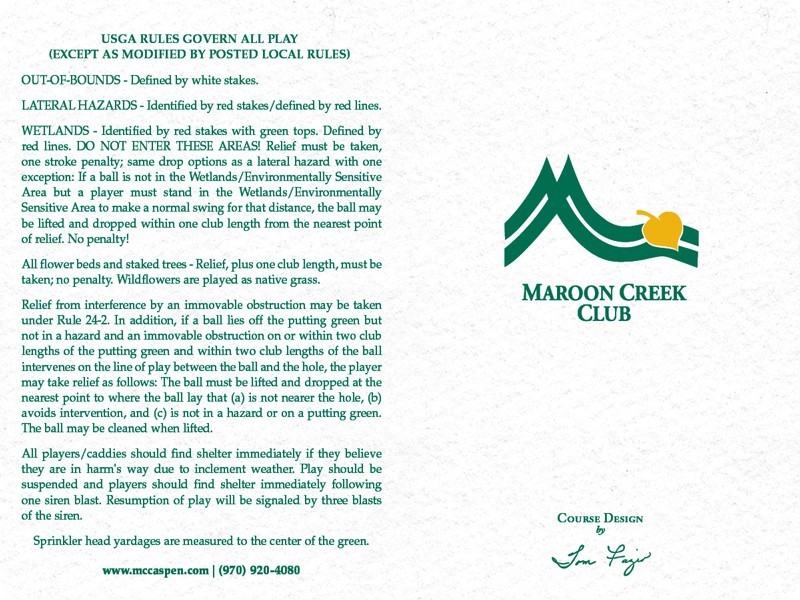 USGA RULES GOVERN ALL PLAY
(EXCEPT AS MODIFIED BY POSTED LOCAL RULES)

OUT-OF-BOUNDS - Defined by white stakes.

LATERAL HAZARDS - Identified by red stakes/defined by red lines.

WETLANDS - Identified by red stakes with green tops. Defined by red lines. DO NOT ENTER THESE AREAS! Relief must be taken, one stroke penalty; same drop options as a lateral hazard with one exception: If a ball is not in the Wetlands/Environmentally Sensitive Area but a player must stand in the Wetlands/Environmentally Sensitive Area to make a normal swing for that distance, the ball may be lifted and dropped within one club length from the nearest point of relief. No penalty!

All flower beds and staked trees - Relief, plus one club length, must be taken; no penalty. Wildflowers are played as native grass.

Relief from interference by an immovable obstruction may be taken under Rule 24-2. In addition, if a ball lies off the putting green but not in a hazard and an immovable obstruction on or within two club lengths of the putting green and within two club lengths of the ball intervenes on the line of play between the ball and the hole, the player may take relief as follows: The ball must be lifted and dropped at the nearest point to where the ball lay that (a) is not nearer the hole, (b) avoids intervention, and (c) is not in a hazard or on a putting green. The ball may be cleaned when lifted.

All players/caddies should find shelter immediately if they believe they are in harm's way due to inclement weather. Play should be suspended and players should find shelter immediately following one siren blast. Resumption of play will be signaled by three blasts of the siren.

Sprinkler head yardages are measured to the center of the green.

www.mccaspen.com | (970) 920-4080

MAROON CREEK CLUB

COURSE DESIGN
by
Tom Fazio